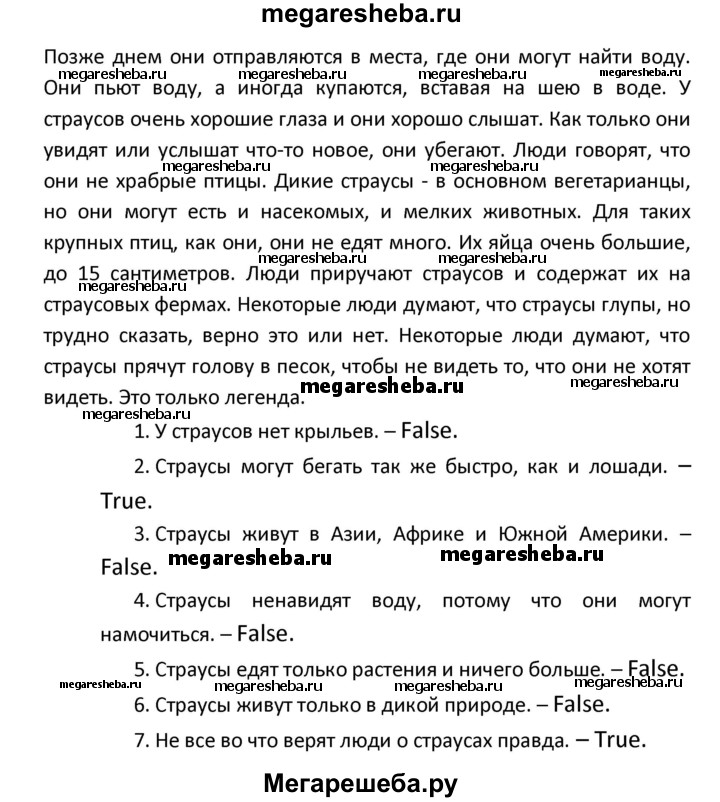 megaresheba.ru

Позже днем они отправляются в места, где они могут найти воду. megaresheba.ru megaresheba.ru megaresheba.ru megaresheba.ru Они пьют воду, а иногда купаются, вставая на шею в воде. У страусов очень хорошие глаза и они хорошо слышат. Как только они увидят или услышат что-то новое, они убегают. Люди говорят, что megaresheba.ru megaresheba.ru они не храбрые птицы. Дикие страусы - в основном вегетарианцы, но они могут есть и насекомых, и мелких животных. Для таких крупных птиц, как они, они не едят много. Их яйца очень большие, megaresheba.ru megaresheba.ru до 15 сантиметров. Люди приручают страусов и содержат их на страусовых фермах. Некоторые люди думают, что страусы глупы, но трудно сказать, верно это или нет. Некоторые люди думают, что страусы прячут голову в песок, чтобы не видеть то, что они не хотят видеть. Это только легенда. megaresheba.ru megaresheba.ru

megaresheba.ru

1. У страусов нет крыльев. – False.

2. Страусы могут бегать так же быстро, как и лошади. – True.

3. Страусы живут в Азии, Африке и Южной Америки. – False. megaresheba.ru megaresheba.ru

4. Страусы ненавидят воду, потому что они могут намочиться. – False.

5. Страусы едят только растения и ничего больше. – False.

megaresheba.ru megaresheba.ru megaresheba.ru megaresheba.ru

6. Страусы живут только в дикой природе. – False.

7. Не все во что верят люди о страусах правда. – True.

Мегарешеба.ру